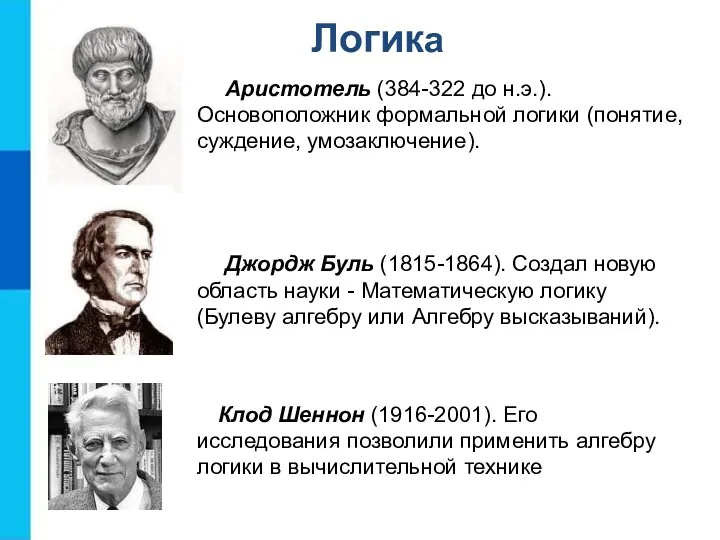 Логика

Аристотель (384-322 до н.э.). Основоположник формальной логики (понятие, суждение, умозаключение).

Джордж Буль (1815-1864). Создал новую область науки - Математическую логику (Булеву алгебру или Алгебру высказываний).

Клод Шеннон (1916-2001). Его исследования позволили применить алгебру логики в вычислительной технике